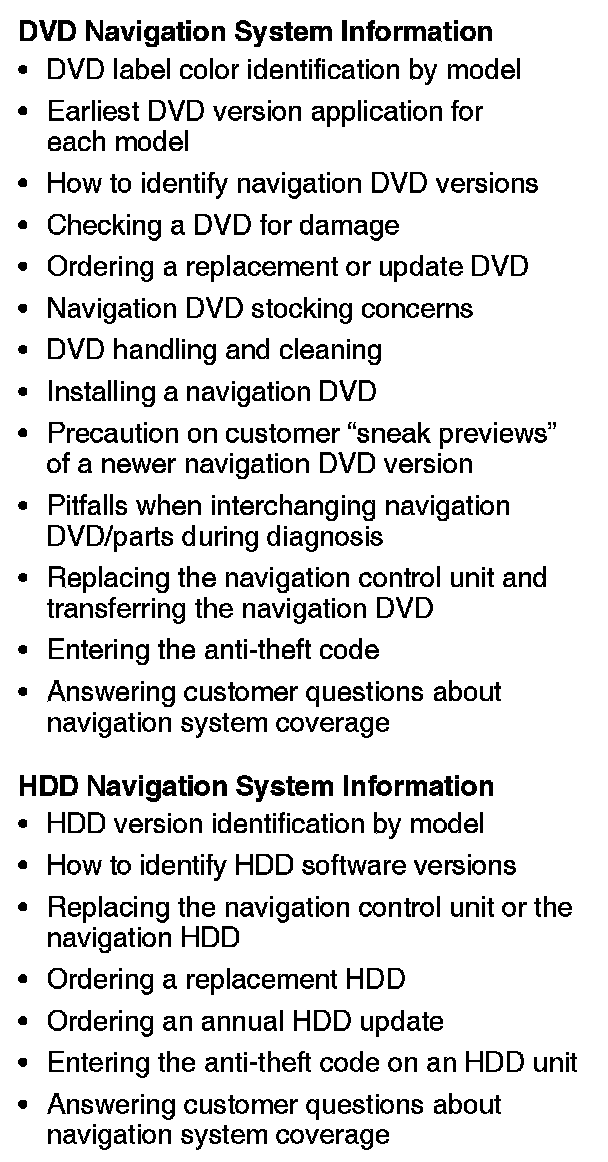 DVD Navigation System Information
• DVD label color identification by model
• Earliest DVD version application for each model
• How to identify navigation DVD versions
• Checking a DVD for damage
• Ordering a replacement or update DVD
• Navigation DVD stocking concerns
• DVD handling and cleaning
• Installing a navigation DVD
• Precaution on customer "sneak previews" of a newer navigation DVD version
• Pitfalls when interchanging navigation DVD/parts during diagnosis
• Replacing the navigation control unit and transferring the navigation DVD
• Entering the anti-theft code
• Answering customer questions about navigation system coverage

HDD Navigation System Information
• HDD version identification by model
• How to identify HDD software versions
• Replacing the navigation control unit or the navigation HDD
• Ordering a replacement HDD
• Ordering an annual HDD update
• Entering the anti-theft code on an HDD unit
• Answering customer questions about navigation system coverage